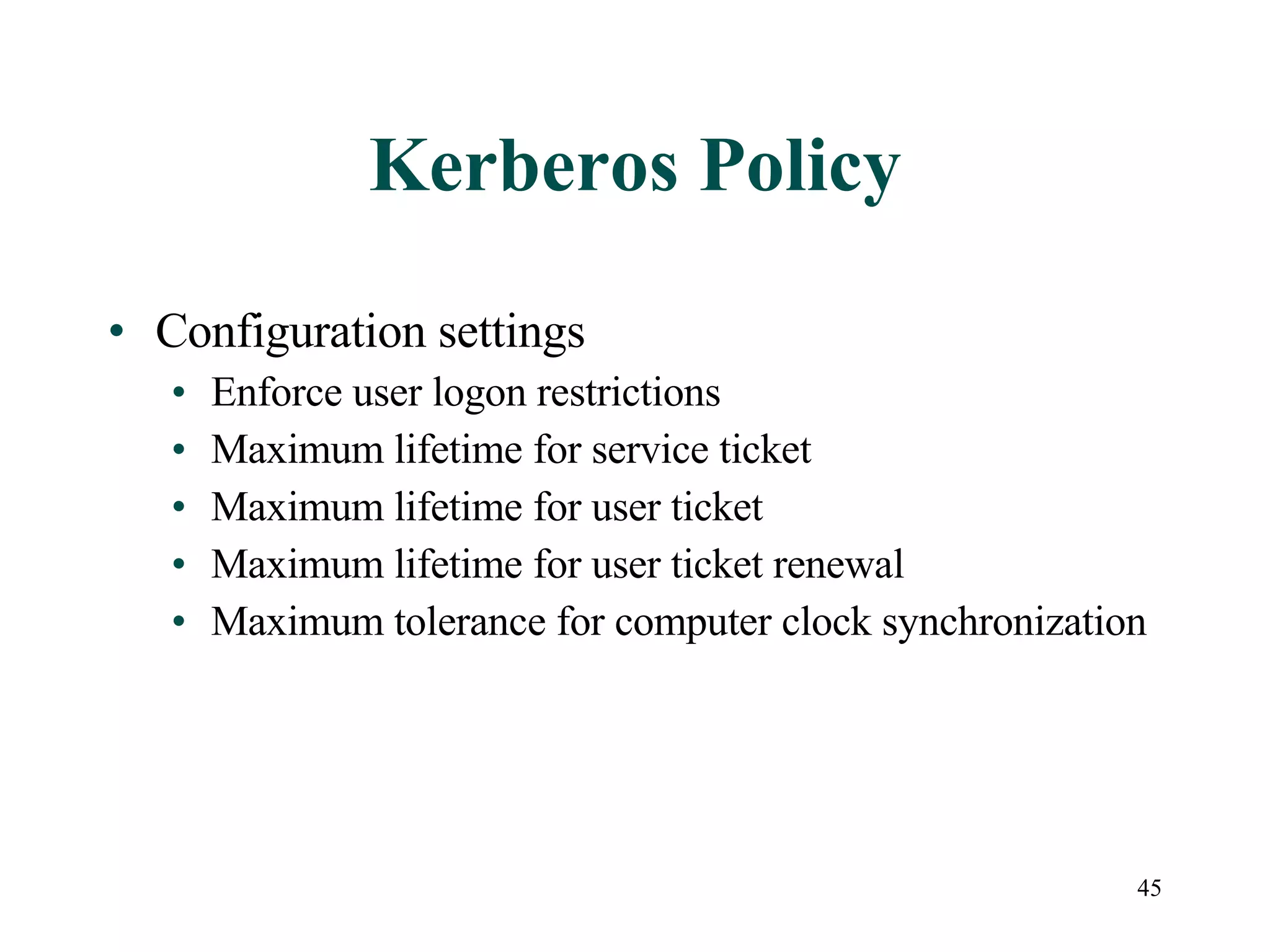 Kerberos Policy

• Configuration settings
  • Enforce user logon restrictions
  • Maximum lifetime for service ticket
  • Maximum lifetime for user ticket
  • Maximum lifetime for user ticket renewal
  • Maximum tolerance for computer clock synchronization

45